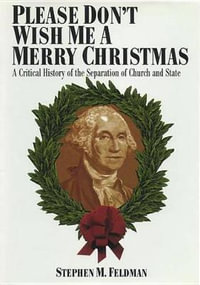 PLEASE DON'T WISH ME A MERRY CHRISTMAS

A Critical History of the Separation of Church and State

STEPHEN M. FELDMAN